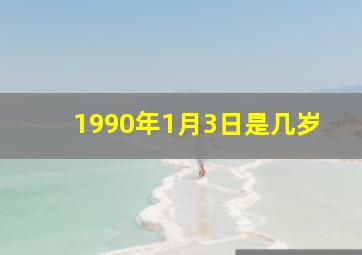 1990年1月3日是几岁